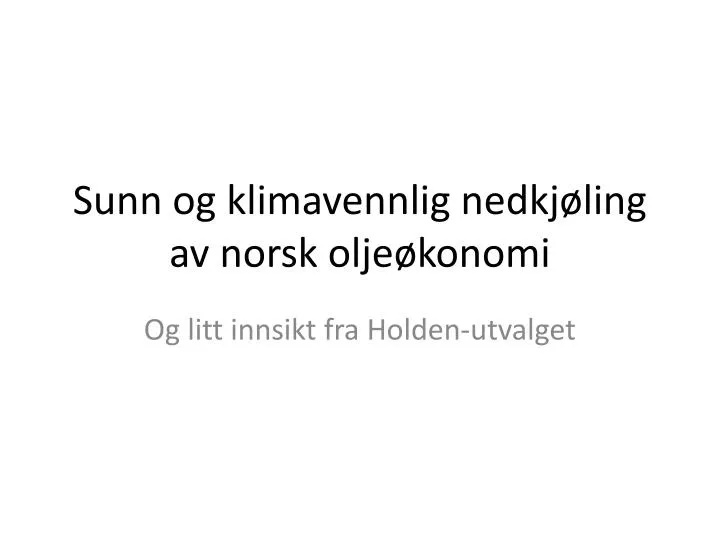 Sunn og klimavennlig nedkjøling av norsk oljeøkonomi

Og litt innsikt fra Holden-utvalget